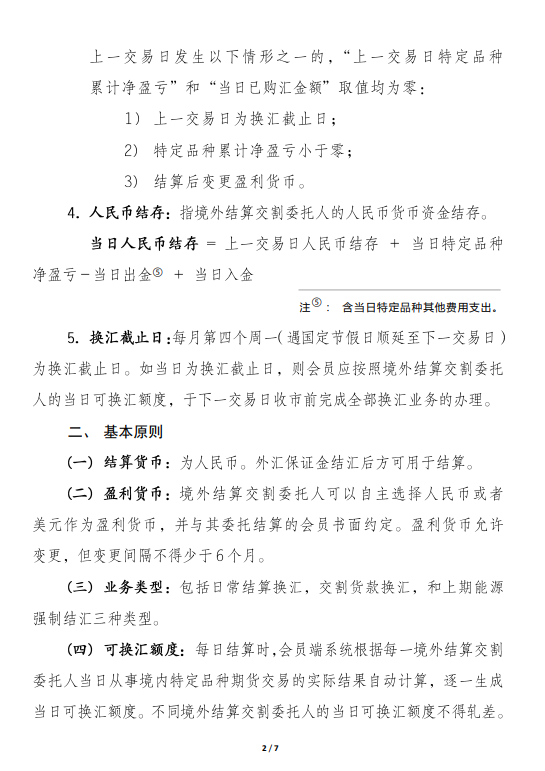 上一交易日发生以下情形之一的，“上一交易日特定品种累计净盈亏”和“当日已购汇金额”取值均为零：

1） 上一交易日为换汇截止日；

2） 特定品种累计净盈亏小于零；

3） 结算后变更盈利货币。

4. 人民币结存：指境外结算交割委托人的人民币货币资金结存。

当日人民币结存 = 上一交易日人民币结存 + 当日特定品种净盈亏－当日出金⑤ + 当日入金

注⑤： 含当日特定品种其他费用支出。

5. 换汇截止日：每月第四个周一（遇国定节假日顺延至下一交易日）为换汇截止日。如当日为换汇截止日，则会员应按照境外结算交割委托人的当日可换汇额度，于下一交易日收市前完成全部换汇业务的办理。

二、 基本原则

（一） 结算货币：为人民币。外汇保证金结汇后方可用于结算。

（二） 盈利货币：境外结算交割委托人可以自主选择人民币或者美元作为盈利货币，并与其委托结算的会员书面约定。盈利货币允许变更，但变更间隔不得少于6个月。

（三） 业务类型：包括日常结算换汇，交割货款换汇，和上期能源强制结汇三种类型。

（四） 可换汇额度：每日结算时，会员端系统根据每一境外结算交割委托人当日从事境内特定品种期货交易的实际结果自动计算，逐一生成当日可换汇额度。不同境外结算交割委托人的当日可换汇额度不得轧差。

2 / 7